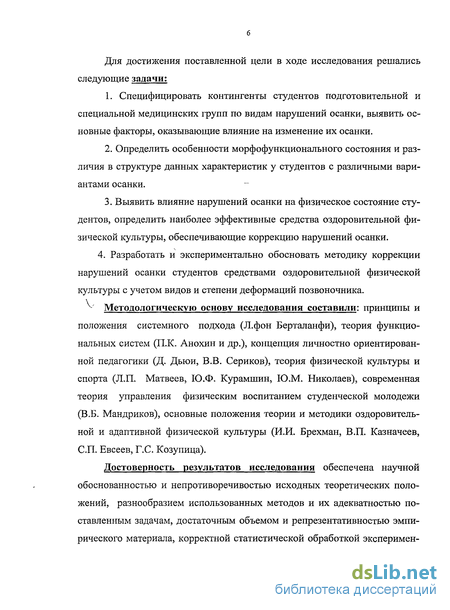 6

Для достижения поставленной цели в ходе исследования решались следующие задачи:

1. Специфицировать контингенты студентов подготовительной и специальной медицинских групп по видам нарушений осанки, выявить основные факторы, оказывающие влияние на изменение их осанки.

2. Определить особенности морфофункционального состояния и различия в структуре данных характеристик у студентов с различными вариантами осанки.

3. Выявить влияние нарушений осанки на физическое состояние студентов, определить наиболее эффективные средства оздоровительной физической культуры, обеспечивающие коррекцию нарушений осанки.

4. Разработать и экспериментально обосновать методику коррекции нарушений осанки студентов средствами оздоровительной физической культуры с учетом видов и степени деформаций позвоночника.

Методологическую основу исследования составили: принципы и положения системного подхода (Л.фон Берталанфи), теория функциональных систем (П.К. Анохин и др.), концепция личностно ориентированной педагогики (Д. Дьюи, В.В. Сериков), теория физической культуры и спорта (Л.П. Матвеев, Ю.Ф. Курамшин, Ю.М. Николаев), современная теория управления физическим воспитанием студенческой молодежи (В.Б. Мандриков), основные положения теории и методики оздоровительной и адаптивной физической культуры (И.И. Брехман, В.П. Казначеев, С.П. Евсеев, Г.С. Козупица).

Достоверность результатов исследования обеспечена научной обоснованностью и непротиворечивостью исходных теоретических положений, разнообразием использованных методов и их адекватностью поставленным задачам, достаточным объемом и репрезентативностью эмпирического материала, корректной статистической обработкой эксперимен-

dsLib.net
библиотека диссертаций